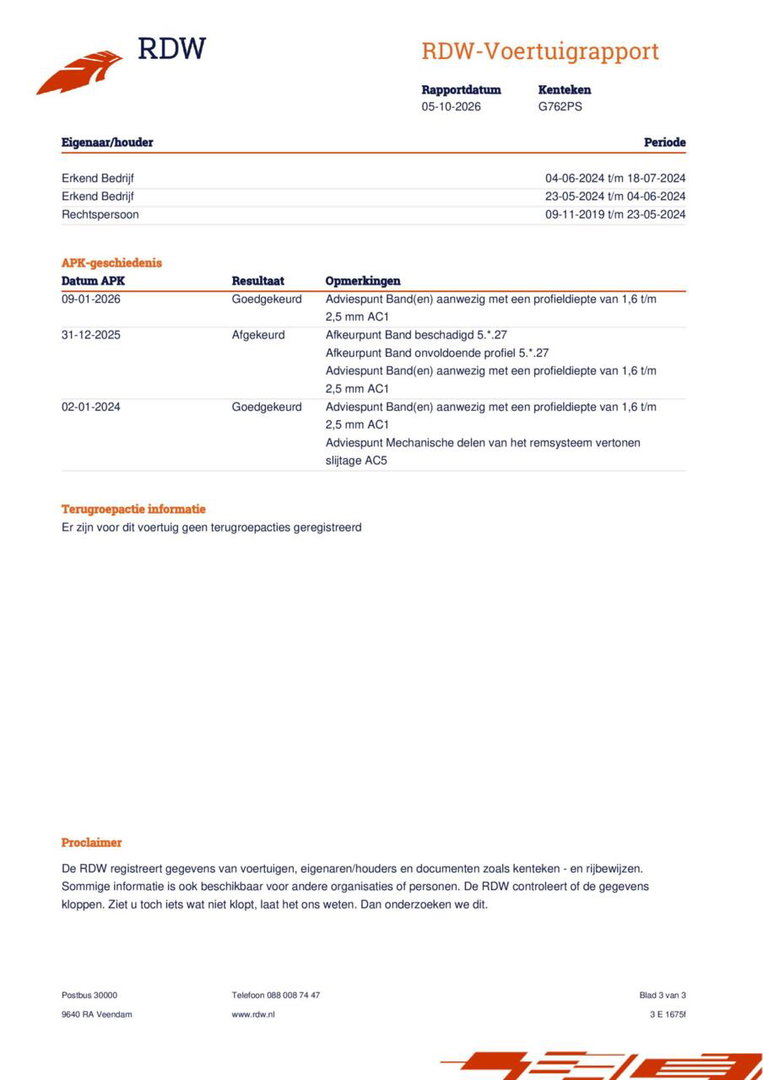 RDW

RDW-Voertuigrapport

Rapportdatum
05-10-2026

Kenteken
G762PS

| Eigenaar/houder | Periode |
|---|---|
| Erkend Bedrijf | 04-06-2024 t/m 18-07-2024 |
| Erkend Bedrijf | 23-05-2024 t/m 04-06-2024 |
| Rechtspersoon | 09-11-2019 t/m 23-05-2024 |

APK-geschiedenis

| Datum APK | Resultaat | Opmerkingen |
|---|---|---|
| 09-01-2026 | Goedgekeurd | Adviespunt Band(en) aanwezig met een profieldiepte van 1,6 t/m 2,5 mm AC1 |
| 31-12-2025 | Afgekeurd | Afkeurpunt Band beschadigd 5.*.27 Afkeurpunt Band onvoldoende profiel 5.*.27 Adviespunt Band(en) aanwezig met een profieldiepte van 1,6 t/m 2,5 mm AC1 |
| 02-01-2024 | Goedgekeurd | Adviespunt Band(en) aanwezig met een profieldiepte van 1,6 t/m 2,5 mm AC1 Adviespunt Mechanische delen van het remsysteem vertonen slijtage AC5 |

Terugroepactie informatie
Er zijn voor dit voertuig geen terugroepacties geregistreerd

Proclaimer

De RDW registreert gegevens van voertuigen, eigenaren/houders en documenten zoals kenteken - en rijbewijzen. Sommige informatie is ook beschikbaar voor andere organisaties of personen. De RDW controleert of de gegevens kloppen. Ziet u toch iets wat niet klopt, laat het ons weten. Dan onderzoeken we dit.

Postbus 30000
9640 RA Veendam

Telefoon 088 008 74 47
www.rdw.nl

Blad 3 van 3
3 E 1675f